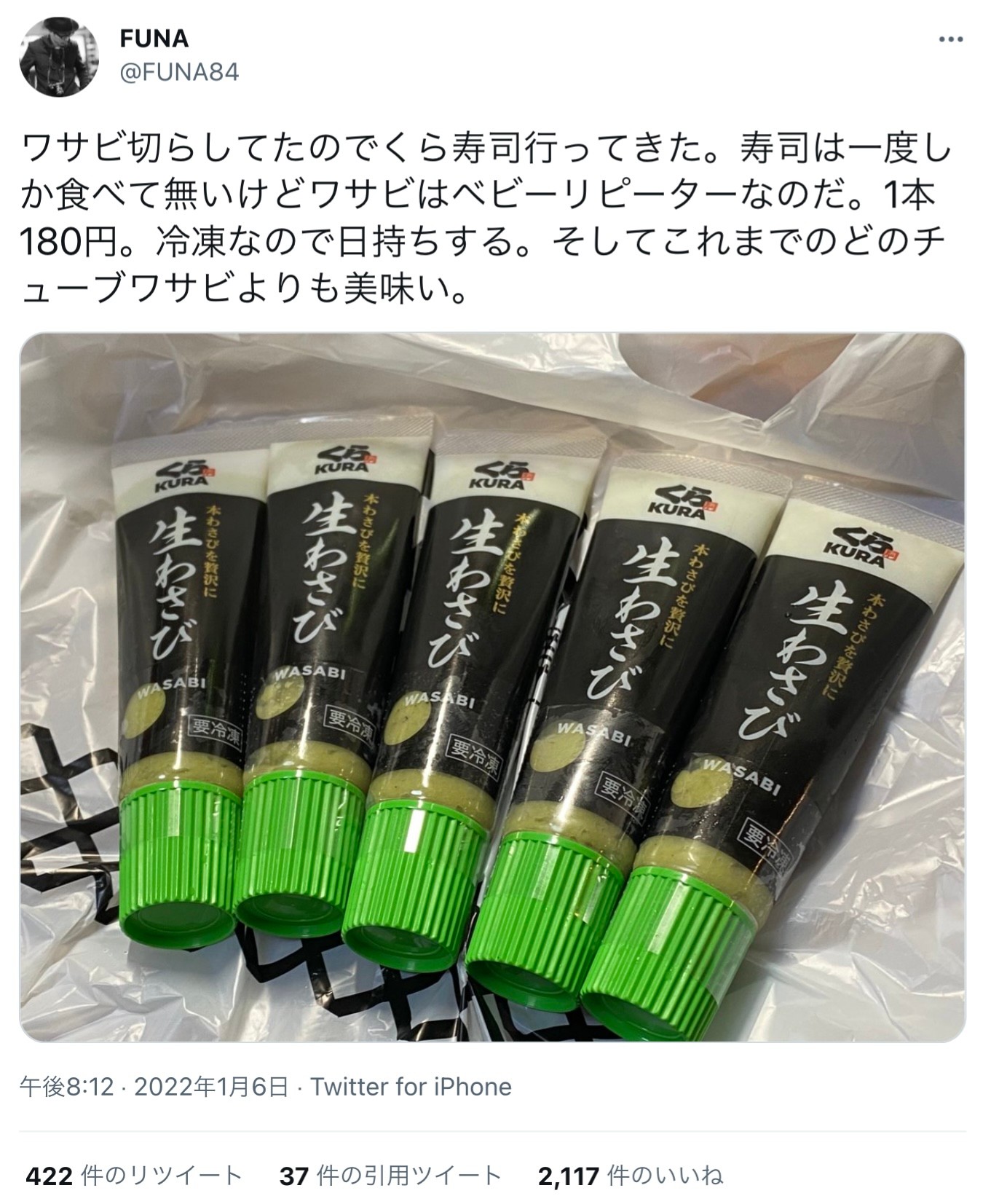 FUNA
@FUNA84

ワサビ切らしてたのでくら寿司行ってきた。寿司は一度しか食べて無いけどワサビはベビーリピーターなのだ。1本180円。冷凍なので日持ちする。そしてこれまでのどのチューブワサビよりも美味い。

くら KURA
本わさびを贅沢に
生わさび
WASABI
要冷凍

くら KURA
本わさびを贅沢に
生わさび
WASABI
要冷凍

くら KURA
本わさびを贅沢に
生わさび
WASABI
要冷凍

くら KURA
本わさびを贅沢に
生わさび
WASABI
要冷凍

くら KURA
本わさびを贅沢に
生わさび
WASABI
要冷凍

午後8:12 · 2022年1月6日 · Twitter for iPhone

422 件のリツイート 37 件の引用ツイート 2,117 件のいいね